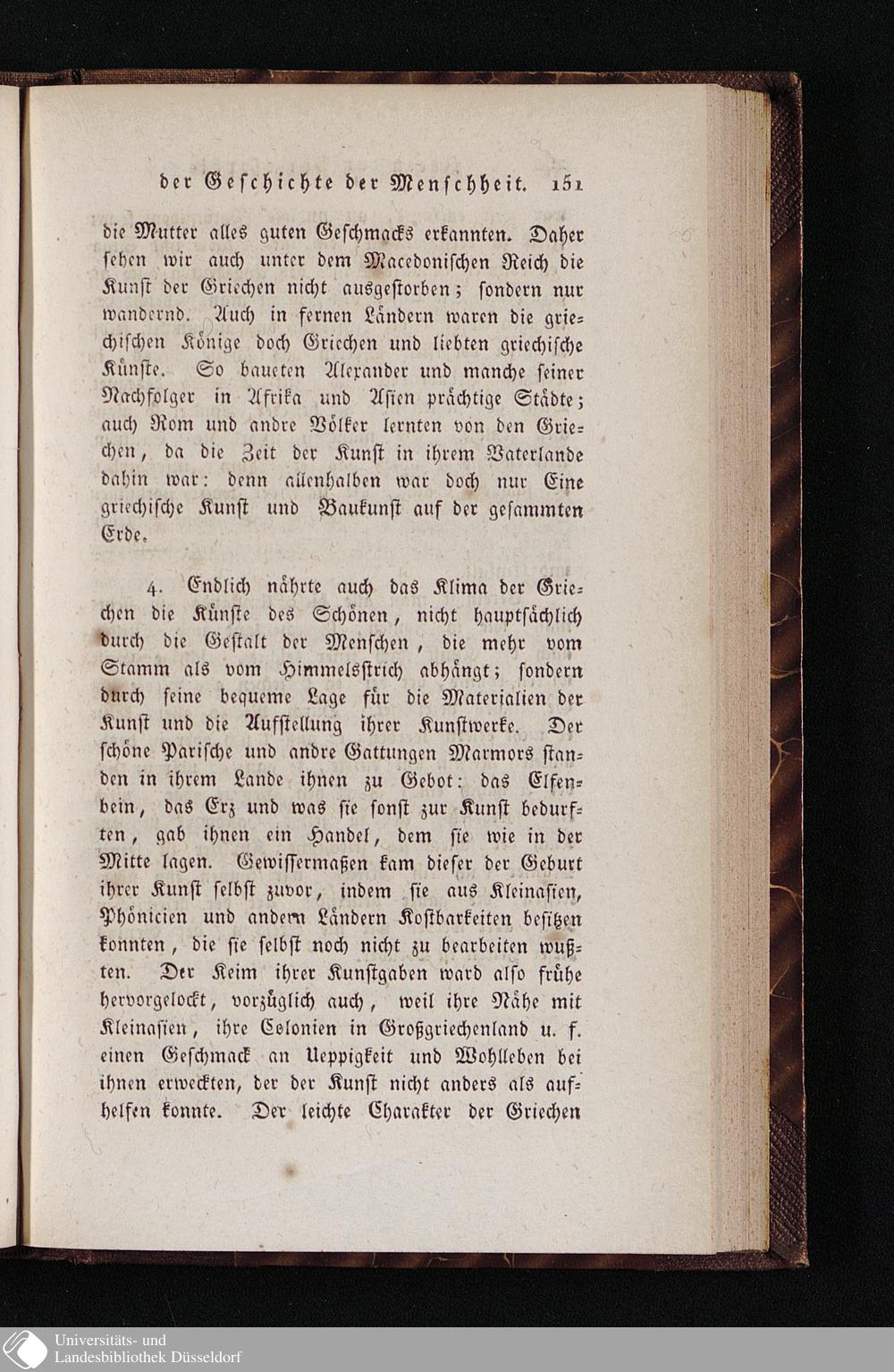 der Geschichte der Menschheit. 151

die Mutter alles guten Geschmacks erkannten. Daher sehen wir auch unter dem Macedonischen Reich die Kunst der Griechen nicht ausgestorben; sondern nur wandernd. Auch in fernen Ländern waren die griechischen Könige doch Griechen und liebten griechische Künste. So baueten Alexander und manche seiner Nachfolger in Afrika und Asien prächtige Städte; auch Rom und andre Völker lernten von den Griechen, da die Zeit der Kunst in ihrem Vaterlande dahin war: denn allenhalben war doch nur Eine griechische Kunst und Baukunst auf der gesammten Erde.

4. Endlich nährte auch das Klima der Griechen die Künste des Schönen, nicht hauptsächlich durch die Gestalt der Menschen, die mehr vom Stamm als vom Himmelsstrich abhängt; sondern durch seine bequeme Lage für die Materialien der Kunst und die Aufstellung ihrer Kunstwerke. Der schöne Parische und andre Gattungen Marmors standen in ihrem Lande ihnen zu Gebot: das Elfenbein, das Erz und was sie sonst zur Kunst bedurften, gab ihnen ein Handel, dem sie wie in der Mitte lagen. Gewissermaßen kam dieser der Geburt ihrer Kunst selbst zuvor, indem sie aus Kleinasien, Phönicien und andern Ländern Kostbarkeiten besitzen konnten, die sie selbst noch nicht zu bearbeiten wußten. Der Keim ihrer Kunstgaben ward also frühe hervorgelockt, vorzüglich auch, weil ihre Nähe mit Kleinasien, ihre Colonien in Großgriechenland u. f. einen Geschmack an Ueppigkeit und Wohlleben bei ihnen erweckten, der der Kunst nicht anders als aufhelfen konnte. Der leichte Charakter der Griechen

Universitäts- und
Landesbibliothek Düsseldorf